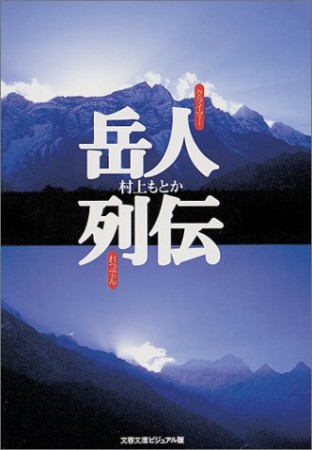 クライマー
岳人
村上もとか
列伝
れつでん
文春文庫ビジュアル版